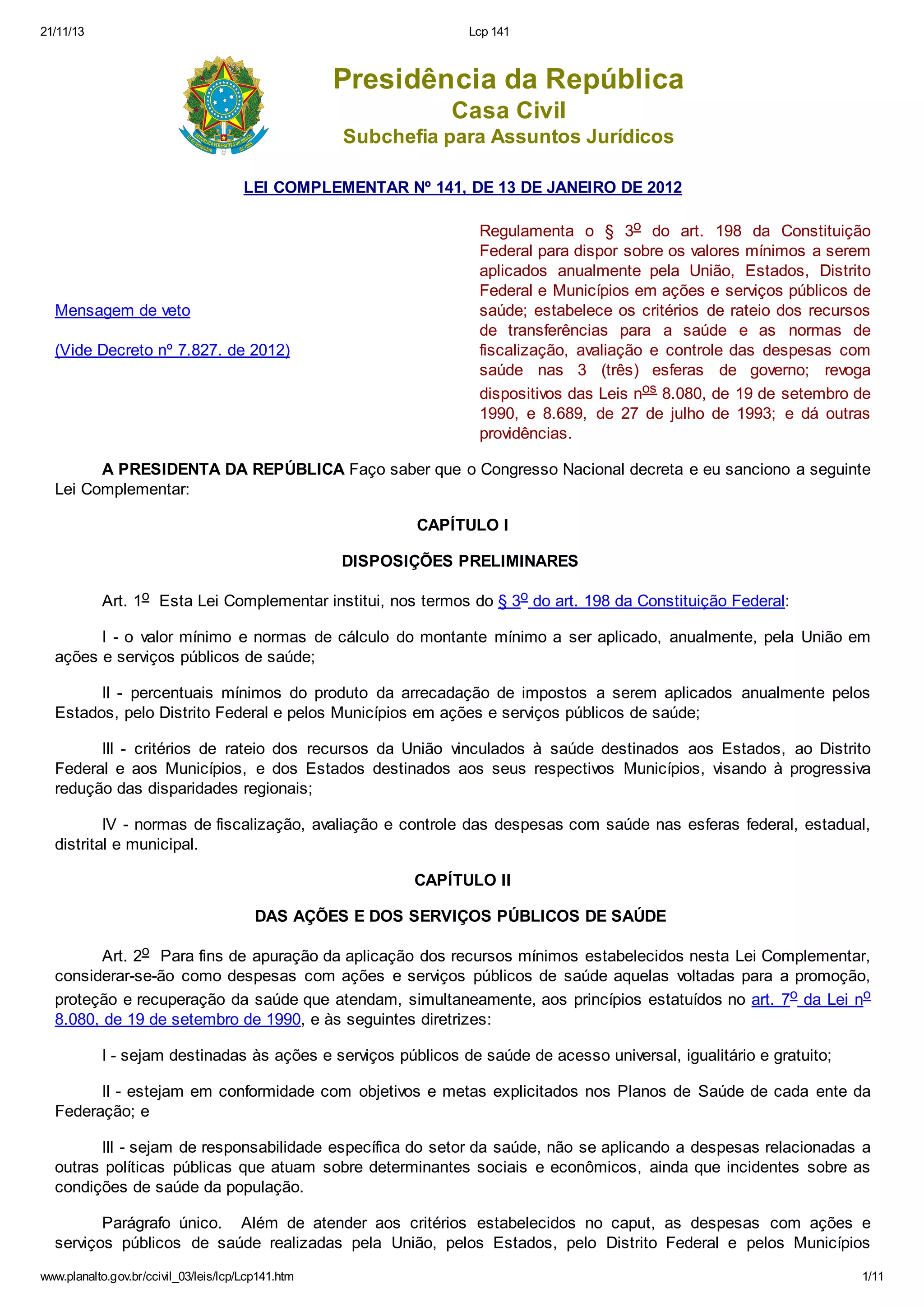 21/11/13 Lcp 141

Presidência da República
Casa Civil
Subchefia para Assuntos Jurídicos

LEI COMPLEMENTAR Nº 141, DE 13 DE JANEIRO DE 2012

Mensagem de veto

(Vide Decreto nº 7.827. de 2012)

Regulamenta o § 3º do art. 198 da Constituição Federal para dispor sobre os valores mínimos a serem aplicados anualmente pela União, Estados, Distrito Federal e Municípios em ações e serviços públicos de saúde; estabelece os critérios de rateio dos recursos de transferências para a saúde e as normas de fiscalização, avaliação e controle das despesas com saúde nas 3 (três) esferas de governo; revoga dispositivos das Leis nºs 8.080, de 19 de setembro de 1990, e 8.689, de 27 de julho de 1993; e dá outras providências.

A PRESIDENTA DA REPÚBLICA Faço saber que o Congresso Nacional decreta e eu sanciono a seguinte Lei Complementar:

CAPÍTULO I

DISPOSIÇÕES PRELIMINARES

Art. 1º Esta Lei Complementar institui, nos termos do § 3º do art. 198 da Constituição Federal:

I - o valor mínimo e normas de cálculo do montante mínimo a ser aplicado, anualmente, pela União em ações e serviços públicos de saúde;

II - percentuais mínimos do produto da arrecadação de impostos a serem aplicados anualmente pelos Estados, pelo Distrito Federal e pelos Municípios em ações e serviços públicos de saúde;

III - critérios de rateio dos recursos da União vinculados à saúde destinados aos Estados, ao Distrito Federal e aos Municípios, e dos Estados destinados aos seus respectivos Municípios, visando à progressiva redução das disparidades regionais;

IV - normas de fiscalização, avaliação e controle das despesas com saúde nas esferas federal, estadual, distrital e municipal.

CAPÍTULO II

DAS AÇÕES E DOS SERVIÇOS PÚBLICOS DE SAÚDE

Art. 2º Para fins de apuração da aplicação dos recursos mínimos estabelecidos nesta Lei Complementar, considerar-se-ão como despesas com ações e serviços públicos de saúde aquelas voltadas para a promoção, proteção e recuperação da saúde que atendam, simultaneamente, aos princípios estatuídos no art. 7º da Lei nº 8.080, de 19 de setembro de 1990, e às seguintes diretrizes:

I - sejam destinadas às ações e serviços públicos de saúde de acesso universal, igualitário e gratuito;

II - estejam em conformidade com objetivos e metas explicitados nos Planos de Saúde de cada ente da Federação; e

III - sejam de responsabilidade específica do setor da saúde, não se aplicando a despesas relacionadas a outras políticas públicas que atuam sobre determinantes sociais e econômicos, ainda que incidentes sobre as condições de saúde da população.

Parágrafo único. Além de atender aos critérios estabelecidos no caput, as despesas com ações e serviços públicos de saúde realizadas pela União, pelos Estados, pelo Distrito Federal e pelos Municípios

www.planalto.gov.br/ccivil_03/leis/lcp/Lcp141.htm 1/11